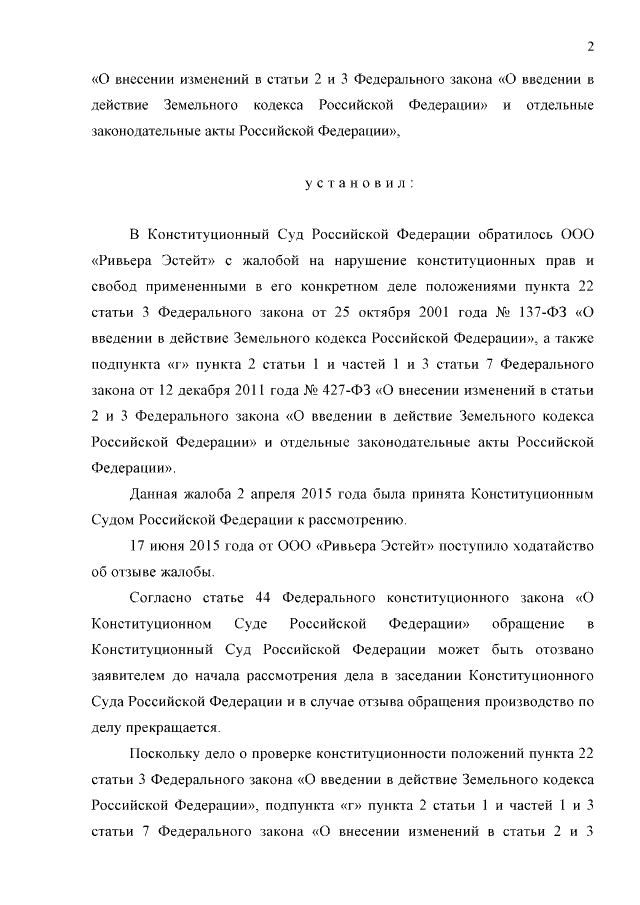 2

«О внесении изменений в статьи 2 и 3 Федерального закона «О введении в действие Земельного кодекса Российской Федерации» и отдельные законодательные акты Российской Федерации»,

у с т а н о в и л :

В Конституционный Суд Российской Федерации обратилось ООО «Ривьера Эстейт» с жалобой на нарушение конституционных прав и свобод примененными в его конкретном деле положениями пункта 22 статьи 3 Федерального закона от 25 октября 2001 года № 137-ФЗ «О введении в действие Земельного кодекса Российской Федерации», а также подпункта «г» пункта 2 статьи 1 и частей 1 и 3 статьи 7 Федерального закона от 12 декабря 2011 года № 427-ФЗ «О внесении изменений в статьи 2 и 3 Федерального закона «О введении в действие Земельного кодекса Российской Федерации» и отдельные законодательные акты Российской Федерации».

Данная жалоба 2 апреля 2015 года была принята Конституционным Судом Российской Федерации к рассмотрению.

17 июня 2015 года от ООО «Ривьера Эстейт» поступило ходатайство об отзыве жалобы.

Согласно статье 44 Федерального конституционного закона «О Конституционном Суде Российской Федерации» обращение в Конституционный Суд Российской Федерации может быть отозвано заявителем до начала рассмотрения дела в заседании Конституционного Суда Российской Федерации и в случае отзыва обращения производство по делу прекращается.

Поскольку дело о проверке конституционности положений пункта 22 статьи 3 Федерального закона «О введении в действие Земельного кодекса Российской Федерации», подпункта «г» пункта 2 статьи 1 и частей 1 и 3 статьи 7 Федерального закона «О внесении изменений в статьи 2 и 3